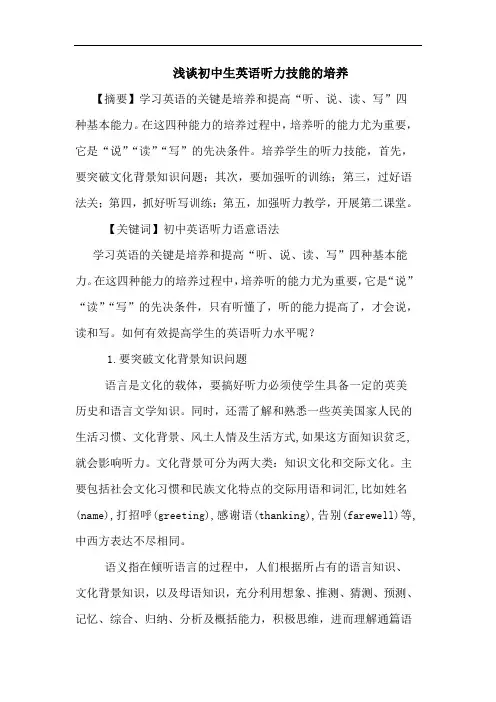 浅谈初中生英语听力技能的培养

【摘要】学习英语的关键是培养和提高“听、说、读、写”四种基本能力。在这四种能力的培养过程中，培养听的能力尤为重要，它是“说”“读”“写”的先决条件。培养学生的听力技能，首先，要突破文化背景知识问题；其次，要加强听的训练；第三，过好语法关；第四，抓好听写训练；第五，加强听力教学，开展第二课堂。

【关键词】初中英语听力语意语法

学习英语的关键是培养和提高“听、说、读、写”四种基本能力。在这四种能力的培养过程中，培养听的能力尤为重要，它是“说”“读”“写”的先决条件，只有听懂了，听的能力提高了，才会说，读和写。如何有效提高学生的英语听力水平呢？

1.要突破文化背景知识问题

语言是文化的载体，要搞好听力必须使学生具备一定的英美历史和语言文学知识。同时，还需了解和熟悉一些英美国家人民的生活习惯、文化背景、风土人情及生活方式，如果这方面知识贫乏，就会影响听力。文化背景可分为两大类：知识文化和交际文化。主要包括社会文化习惯和民族文化特点的交际用语和词汇，比如姓名(name)，打招呼(greeting)，感谢语(thanking)，告别(farewell)等，中西方表达不尽相同。

语义指在倾听语言的过程中，人们根据所占有的语言知识、文化背景知识，以及母语知识，充分利用想象、推测、猜测、预测、记忆、综合、归纳、分析及概括能力，积极思维，进而理解通篇语